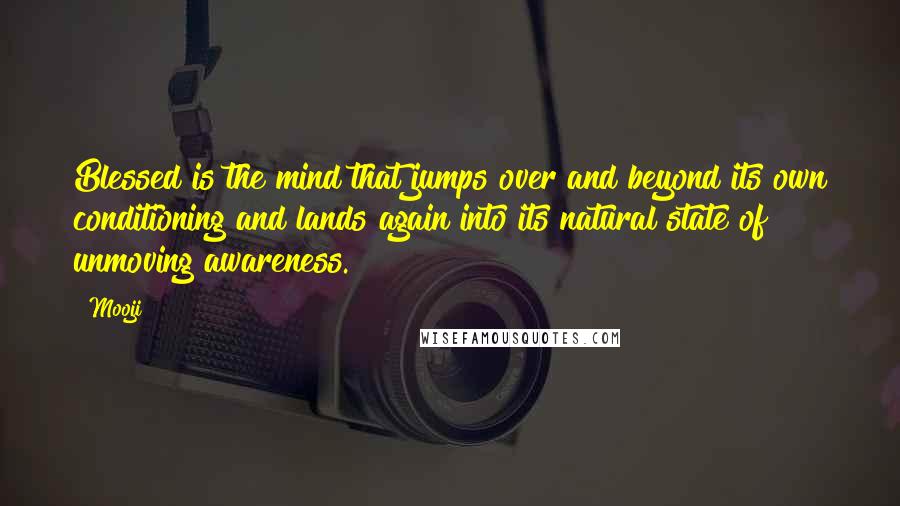 Blessed is the mind that jumps over and beyond its own conditioning and lands again into its natural state of unmoving awareness.

Mooji

WISEFAMOUSQUOTES.COM